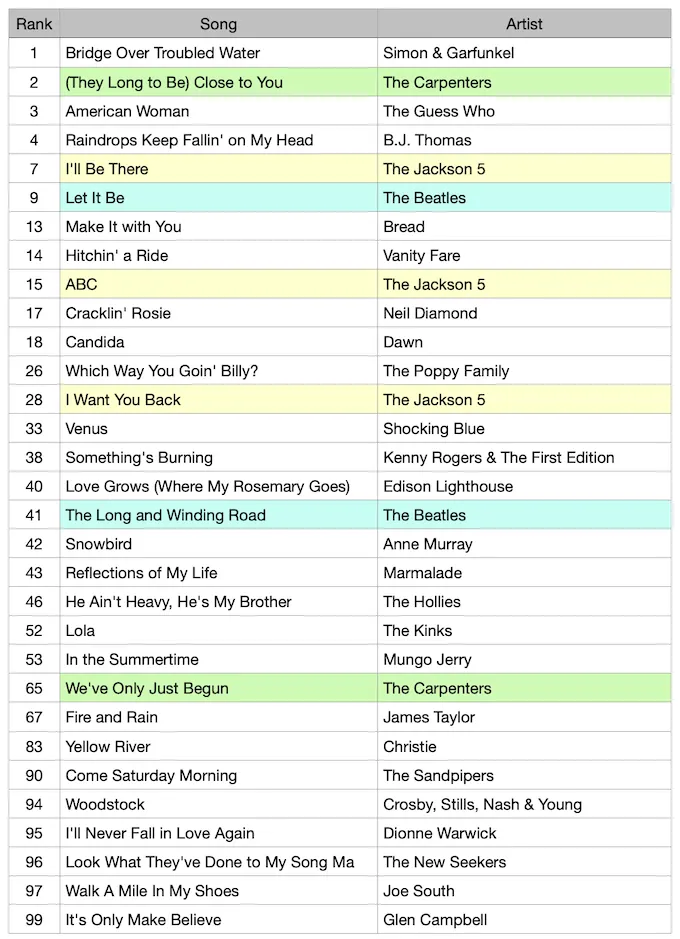 | Rank | Song | Artist |
|---|---|---|
| 1 | Bridge Over Troubled Water | Simon & Garfunkel |
| 2 | (They Long to Be) Close to You | The Carpenters |
| 3 | American Woman | The Guess Who |
| 4 | Raindrops Keep Fallin' on My Head | B.J. Thomas |
| 7 | I'll Be There | The Jackson 5 |
| 9 | Let It Be | The Beatles |
| 13 | Make It with You | Bread |
| 14 | Hitchin' a Ride | Vanity Fare |
| 15 | ABC | The Jackson 5 |
| 17 | Cracklin' Rosie | Neil Diamond |
| 18 | Candida | Dawn |
| 26 | Which Way You Goin' Billy? | The Poppy Family |
| 28 | I Want You Back | The Jackson 5 |
| 33 | Venus | Shocking Blue |
| 38 | Something's Burning | Kenny Rogers & The First Edition |
| 40 | Love Grows (Where My Rosemary Goes) | Edison Lighthouse |
| 41 | The Long and Winding Road | The Beatles |
| 42 | Snowbird | Anne Murray |
| 43 | Reflections of My Life | Marmalade |
| 46 | He Ain't Heavy, He's My Brother | The Hollies |
| 52 | Lola | The Kinks |
| 53 | In the Summertime | Mungo Jerry |
| 65 | We've Only Just Begun | The Carpenters |
| 67 | Fire and Rain | James Taylor |
| 83 | Yellow River | Christie |
| 90 | Come Saturday Morning | The Sandpipers |
| 94 | Woodstock | Crosby, Stills, Nash & Young |
| 95 | I'll Never Fall in Love Again | Dionne Warwick |
| 96 | Look What They've Done to My Song Ma | The New Seekers |
| 97 | Walk A Mile In My Shoes | Joe South |
| 99 | It's Only Make Believe | Glen Campbell |